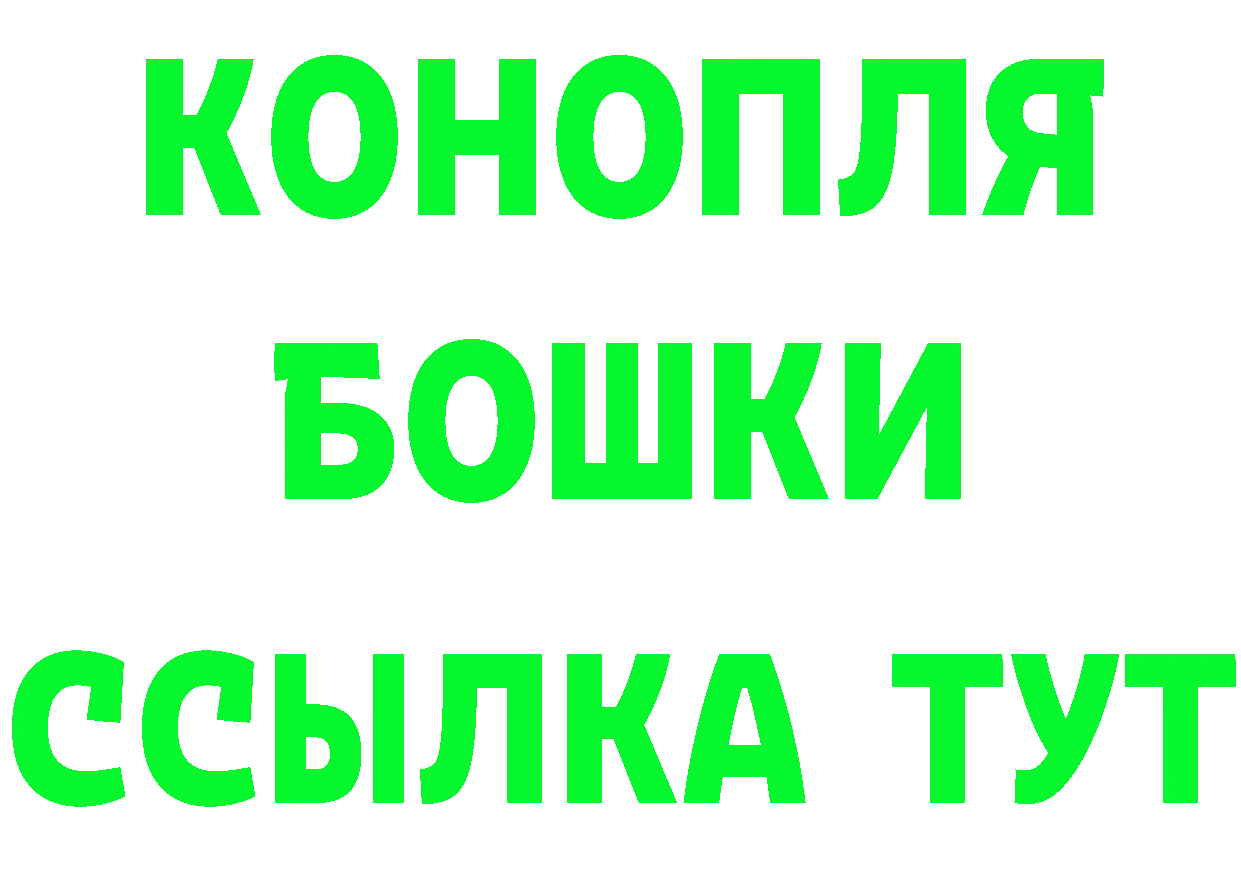 КОНОПЛЯ
БОШКИ
ССЫЛКА ТУТ